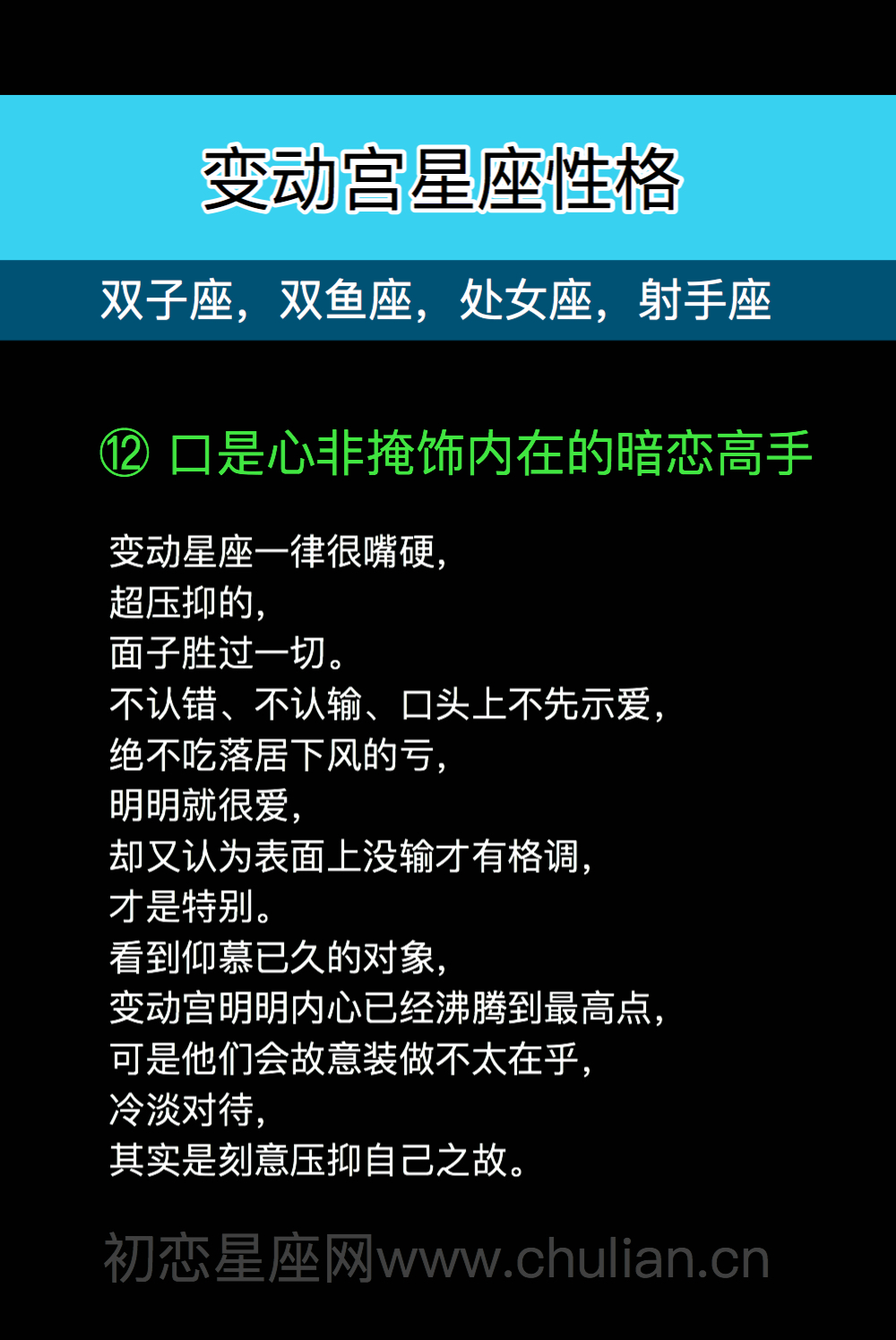 变动宫星座性格

双子座，双鱼座，处女座，射手座

⑫ 口是心非掩饰内在的暗恋高手

变动星座一律很嘴硬，
超压抑的，
面子胜过一切。
不认错、不认输、口头上不先示爱，
绝不吃落居下风的亏，
明明就很爱，
却又认为表面上没输才有格调，
才是特别。
看到仰慕已久的对象，
变动宫明明内心已经沸腾到最高点，
可是他们会故意装做不太在乎，
冷淡对待，
其实是刻意压抑自己之故。

初恋星座网www.chulian.cn